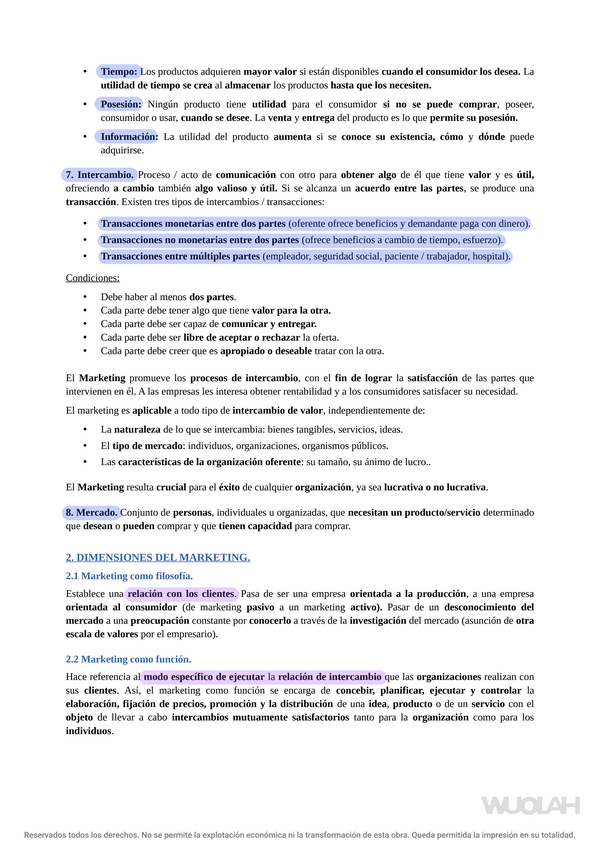 • Tiempo: Los productos adquieren mayor valor si están disponibles cuando el consumidor los desea. La utilidad de tiempo se crea al almacenar los productos hasta que los necesiten.

• Posesión: Ningún producto tiene utilidad para el consumidor si no se puede comprar, poseer, consumidor o usar, cuando se desee. La venta y entrega del producto es lo que permite su posesión.

• Información: La utilidad del producto aumenta si se conoce su existencia, cómo y dónde puede adquirirse.

7. Intercambio. Proceso / acto de comunicación con otro para obtener algo de él que tiene valor y es útil, ofreciendo a cambio también algo valioso y útil. Si se alcanza un acuerdo entre las partes, se produce una transacción. Existen tres tipos de intercambios / transacciones:

• Transacciones monetarias entre dos partes (oferente ofrece beneficios y demandante paga con dinero).
• Transacciones no monetarias entre dos partes (ofrece beneficios a cambio de tiempo, esfuerzo).
• Transacciones entre múltiples partes (empleador, seguridad social, paciente / trabajador, hospital).

Condiciones:

• Debe haber al menos dos partes.
• Cada parte debe tener algo que tiene valor para la otra.
• Cada parte debe ser capaz de comunicar y entregar.
• Cada parte debe ser libre de aceptar o rechazar la oferta.
• Cada parte debe creer que es apropiado o deseable tratar con la otra.

El Marketing promueve los procesos de intercambio, con el fin de lograr la satisfacción de las partes que intervienen en él. A las empresas les interesa obtener rentabilidad y a los consumidores satisfacer su necesidad.

El marketing es aplicable a todo tipo de intercambio de valor, independientemente de:

• La naturaleza de lo que se intercambia: bienes tangibles, servicios, ideas.
• El tipo de mercado: individuos, organizaciones, organismos públicos.
• Las características de la organización oferente: su tamaño, su ánimo de lucro..

El Marketing resulta crucial para el éxito de cualquier organización, ya sea lucrativa o no lucrativa.

8. Mercado. Conjunto de personas, individuales u organizadas, que necesitan un producto/servicio determinado que desean o pueden comprar y que tienen capacidad para comprar.

2. DIMENSIONES DEL MARKETING.

2.1 Marketing como filosofía.

Establece una relación con los clientes. Pasa de ser una empresa orientada a la producción, a una empresa orientada al consumidor (de marketing pasivo a un marketing activo). Pasar de un desconocimiento del mercado a una preocupación constante por conocerlo a través de la investigación del mercado (asunción de otra escala de valores por el empresario).

2.2 Marketing como función.

Hace referencia al modo específico de ejecutar la relación de intercambio que las organizaciones realizan con sus clientes. Así, el marketing como función se encarga de concebir, planificar, ejecutar y controlar la elaboración, fijación de precios, promoción y la distribución de una idea, producto o de un servicio con el objeto de llevar a cabo intercambios mutuamente satisfactorios tanto para la organización como para los individuos.

WUOLAH

Reservados todos los derechos. No se permite la explotación económica ni la transformación de esta obra. Queda permitida la impresión en su totalidad.